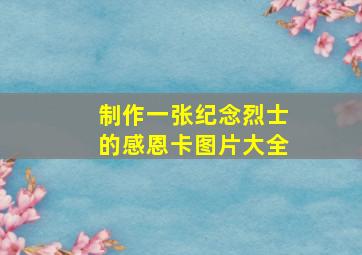 制作一张纪念烈士的感恩卡图片大全